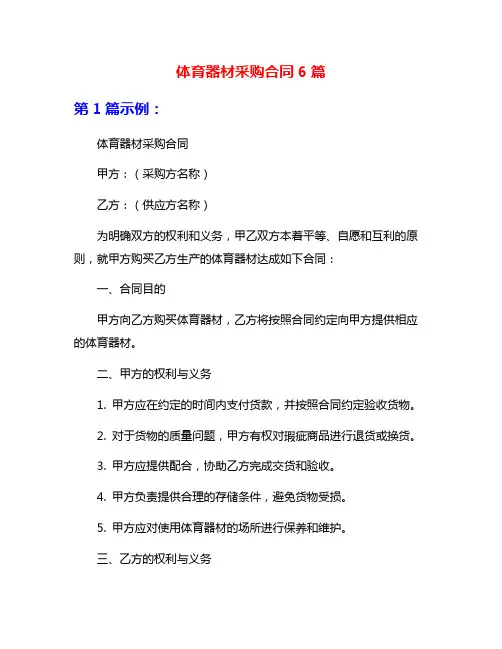 体育器材采购合同 6 篇

第 1 篇示例：

体育器材采购合同

甲方：（采购方名称）

乙方：（供应方名称）

为明确双方的权利和义务，甲乙双方本着平等、自愿和互利的原则，就甲方购买乙方生产的体育器材达成如下合同：

一、合同目的

甲方向乙方购买体育器材，乙方将按照合同约定向甲方提供相应的体育器材。

二、甲方的权利与义务

1. 甲方应在约定的时间内支付货款，并按照合同约定验收货物。

2. 对于货物的质量问题，甲方有权对瑕疵商品进行退货或换货。

3. 甲方应提供配合，协助乙方完成交货和验收。

4. 甲方负责提供合理的存储条件，避免货物受损。

5. 甲方应对使用体育器材的场所进行保养和维护。

三、乙方的权利与义务